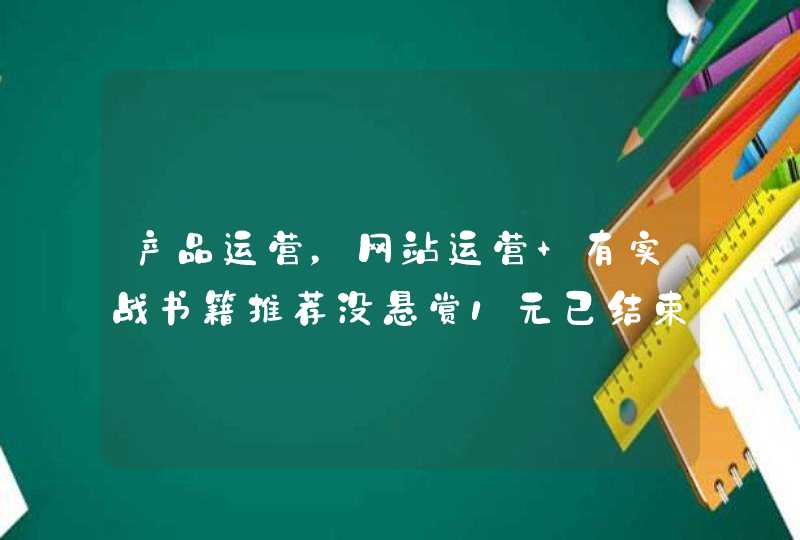 产品运营，网站运营+有实战书籍推荐没悬赏1元已结束